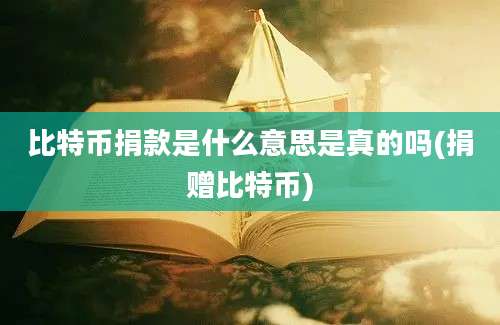 比特币捐款是什么意思是真的吗(捐赠比特币)